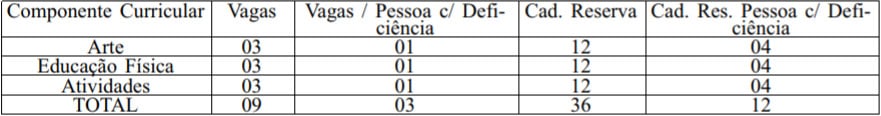 | Componente Curricular | Vagas | Vagas / Pessoa c/ Deficiência | Cad. Reserva | Cad. Res. Pessoa c/ Deficiência |
|---|---|---|---|---|
| Arte | 03 | 01 | 12 | 04 |
| Educação Física | 03 | 01 | 12 | 04 |
| Atividades | 03 | 01 | 12 | 04 |
| TOTAL | 09 | 03 | 36 | 12 |